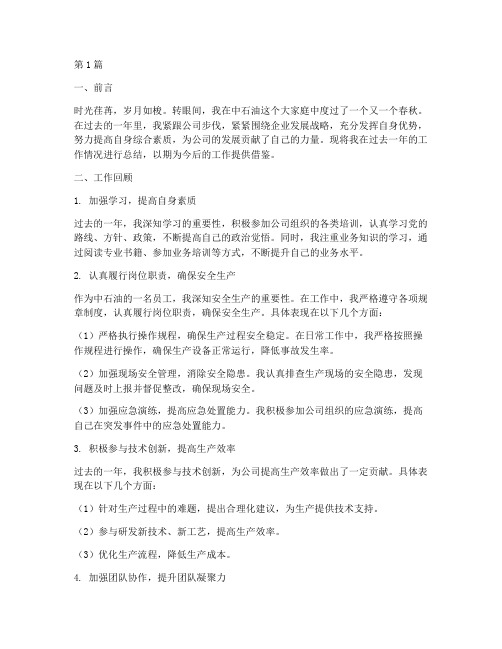 第1篇

一、前言

时光荏苒，岁月如梭。转眼间，我在中石油这个大家庭中度过了一个又一个春秋。在过去的一年里，我紧跟公司步伐，紧紧围绕企业发展战略，充分发挥自身优势，努力提高自身综合素质，为公司的发展贡献了自己的力量。现将我在过去一年的工作情况进行总结，以期为今后的工作提供借鉴。

二、工作回顾

1. 加强学习，提高自身素质

过去的一年，我深知学习的重要性，积极参加公司组织的各类培训，认真学习党的路线、方针、政策，不断提高自己的政治觉悟。同时，我注重业务知识的学习，通过阅读专业书籍、参加业务培训等方式，不断提升自己的业务水平。

2. 认真履行岗位职责，确保安全生产

作为中石油的一名员工，我深知安全生产的重要性。在工作中，我严格遵守各项规章制度，认真履行岗位职责，确保安全生产。具体表现在以下几个方面：

（1）严格执行操作规程，确保生产过程安全稳定。在日常工作中，我严格按照操作规程进行操作，确保生产设备正常运行，降低事故发生率。

（2）加强现场安全管理，消除安全隐患。我认真排查生产现场的安全隐患，发现问题及时上报并督促整改，确保现场安全。

（3）加强应急演练，提高应急处置能力。我积极参加公司组织的应急演练，提高自己在突发事件中的应急处置能力。

3. 积极参与技术创新，提高生产效率

过去的一年，我积极参与技术创新，为公司提高生产效率做出了一定贡献。具体表现在以下几个方面：

（1）针对生产过程中的难题，提出合理化建议，为生产提供技术支持。

（2）参与研发新技术、新工艺，提高生产效率。

（3）优化生产流程，降低生产成本。

4. 加强团队协作，提升团队凝聚力